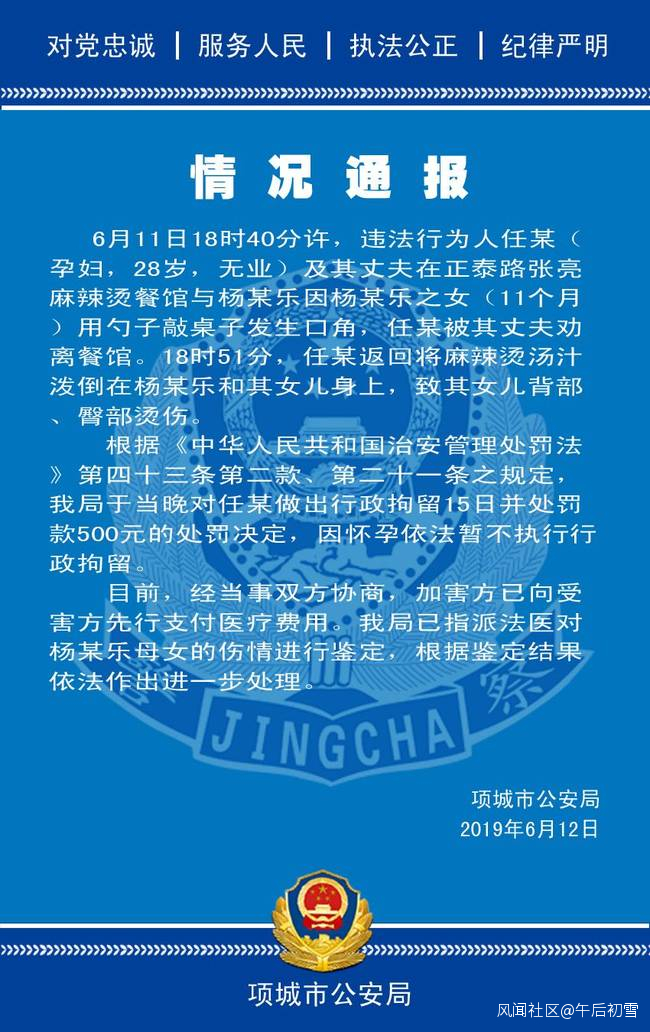 对党忠诚 | 服务人民 | 执法公正 | 纪律严明

情况通报

6月11日18时40分许，违法行为人任某（孕妇，28岁，无业）及其丈夫在正泰路张亮麻辣烫餐馆与杨某乐因杨某乐之女（11个月）用勺子敲桌子发生口角，任某被其丈夫劝离餐馆。18时51分，任某返回将麻辣烫汤汁泼倒在杨某乐和其女儿身上，致其女儿背部、臀部烫伤。

根据《中华人民共和国治安管理处罚法》第四十三条第二款、第二十一条之规定，我局于当晚对任某做出行政拘留15日并处罚款500元的处罚决定，因怀孕依法暂不执行行政拘留。

目前，经当事双方协商，加害方已向受害方先行支付医疗费用。我局已指派法医对杨某乐母女的伤情进行鉴定，根据鉴定结果依法作出进一步处理。

JINGCHA

项城市公安局
2019年6月12日

项城市公安局

风闻社区@午后初雪